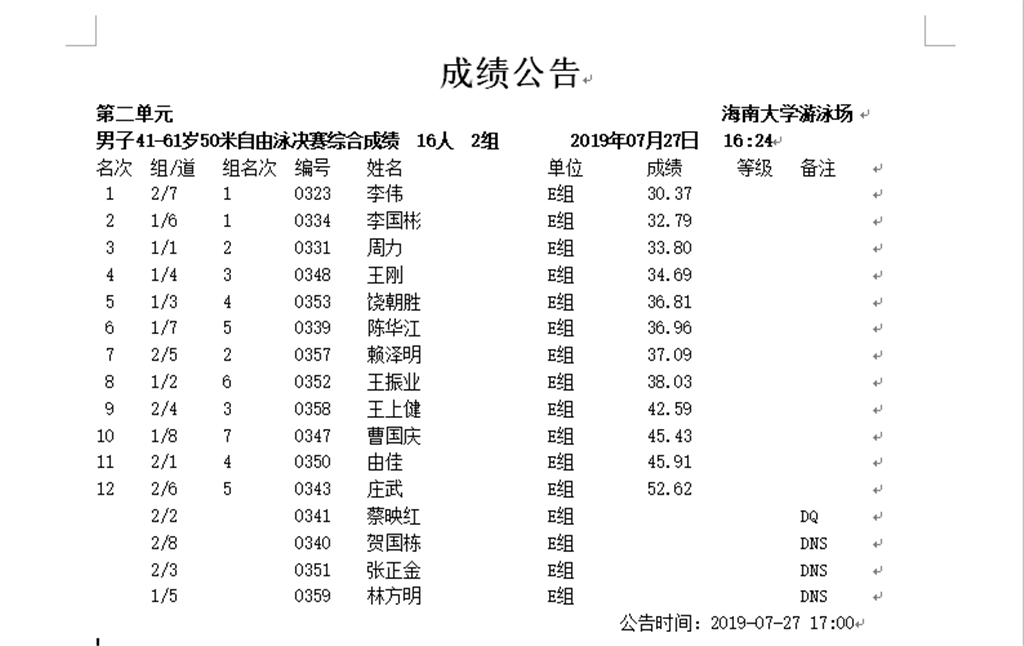 成绩公告

第二单元 海南大学游泳场
男子41-61岁50米自由泳决赛综合成绩 16人 2组 2019年07月27日 16:24

| 名次 | 组/道 | 组名次 | 编号 | 姓名 | 单位 | 成绩 | 等级 | 备注 |
|---|---|---|---|---|---|---|---|---|
| 1 | 2/7 | 1 | 0323 | 李伟 | E组 | 30.37 | | |
| 2 | 1/6 | 1 | 0334 | 李国彬 | E组 | 32.79 | | |
| 3 | 1/1 | 2 | 0331 | 周力 | E组 | 33.80 | | |
| 4 | 1/4 | 3 | 0348 | 王刚 | E组 | 34.69 | | |
| 5 | 1/3 | 4 | 0353 | 饶朝胜 | E组 | 36.81 | | |
| 6 | 1/7 | 5 | 0339 | 陈华江 | E组 | 36.96 | | |
| 7 | 2/5 | 2 | 0357 | 赖泽明 | E组 | 37.09 | | |
| 8 | 1/2 | 6 | 0352 | 王振业 | E组 | 38.03 | | |
| 9 | 2/4 | 3 | 0358 | 王上健 | E组 | 42.59 | | |
| 10 | 1/8 | 7 | 0347 | 曹国庆 | E组 | 45.43 | | |
| 11 | 2/1 | 4 | 0350 | 由佳 | E组 | 45.91 | | |
| 12 | 2/6 | 5 | 0343 | 庄武 | E组 | 52.62 | | |
| | 2/2 | | 0341 | 蔡映红 | E组 | | | DQ |
| | 2/8 | | 0340 | 贺国栋 | E组 | | | DNS |
| | 2/3 | | 0351 | 张正金 | E组 | | | DNS |
| | 1/5 | | 0359 | 林方明 | E组 | | | DNS |

公告时间：2019-07-27 17:00